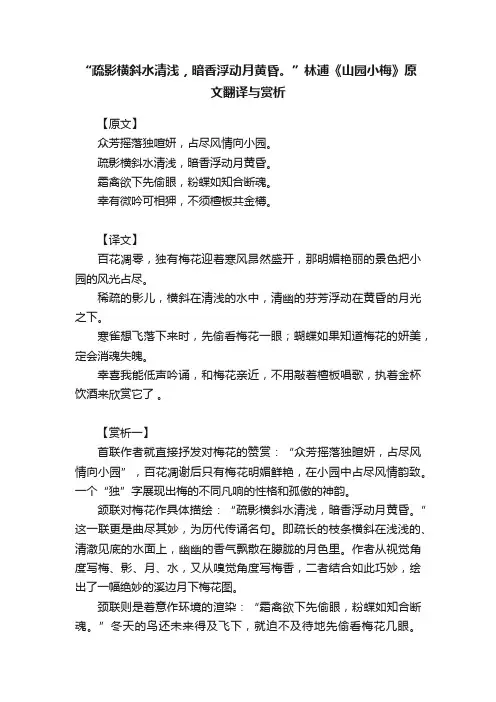 “疏影横斜水清浅，暗香浮动月黄昏。”林逋《山园小梅》原文翻译与赏析

【原文】
众芳摇落独暄妍，占尽风情向小园。
疏影横斜水清浅，暗香浮动月黄昏。
霜禽欲下先偷眼，粉蝶如知合断魂。
幸有微吟可相狎，不须檀板共金樽。

【译文】
百花凋零，独有梅花迎着寒风昂然盛开，那明媚艳丽的景色把小园的风光占尽。
稀疏的影儿，横斜在清浅的水中，清幽的芬芳浮动在黄昏的月光之下。
寒雀想飞落下来时，先偷看梅花一眼；蝴蝶如果知道梅花的妍美，定会消魂失魄。
幸喜我能低声吟诵，和梅花亲近，不用敲着檀板唱歌，执着金杯饮酒来欣赏它了。

【赏析一】
首联作者就直接抒发对梅花的赞赏：“众芳摇落独暄妍，占尽风情向小园”，百花凋谢后只有梅花明媚鲜艳，在小园中占尽风情韵致。一个“独”字展现出梅的不同凡响的性格和孤傲的神韵。
颔联对梅花作具体描绘：“疏影横斜水清浅，暗香浮动月黄昏。”这一联更是曲尽其妙，为历代传诵名句。即疏长的枝条横斜在浅浅的、清澈见底的水面上，幽幽的香气飘散在朦胧的月色里。作者从视觉角度写梅、影、月、水，又从嗅觉角度写梅香，二者结合如此巧妙，绘出了一幅绝妙的溪边月下梅花图。
颈联则是着意作环境的渲染：“霜禽欲下先偷眼，粉蝶如知合断魂。”冬天的鸟还未来得及飞下，就迫不及待地先偷看梅花几眼。